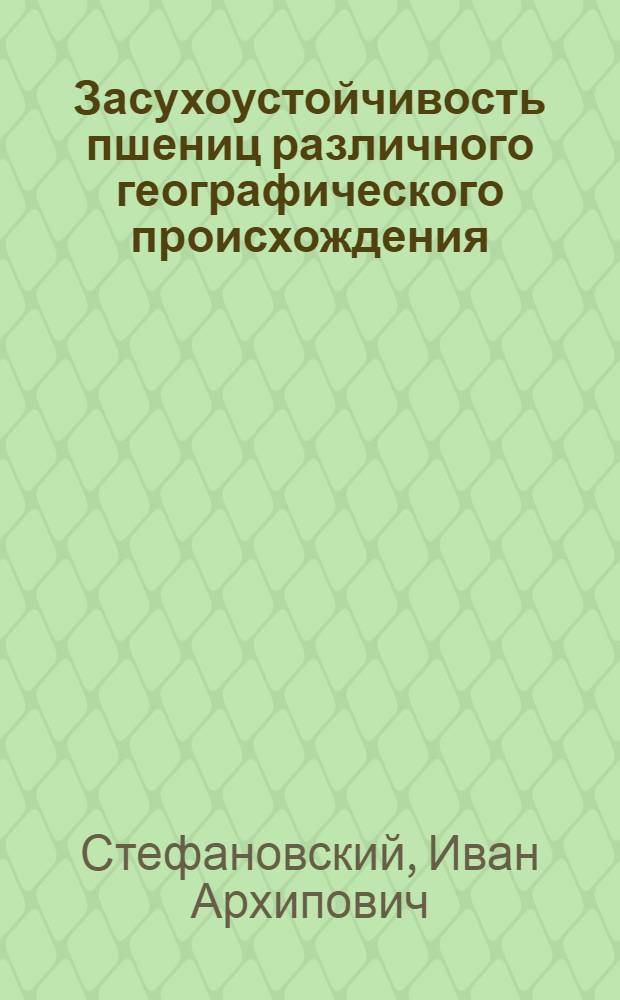 Засухоустойчивость пшениц различного географического происхождения

Стефановский, Иван Архипович